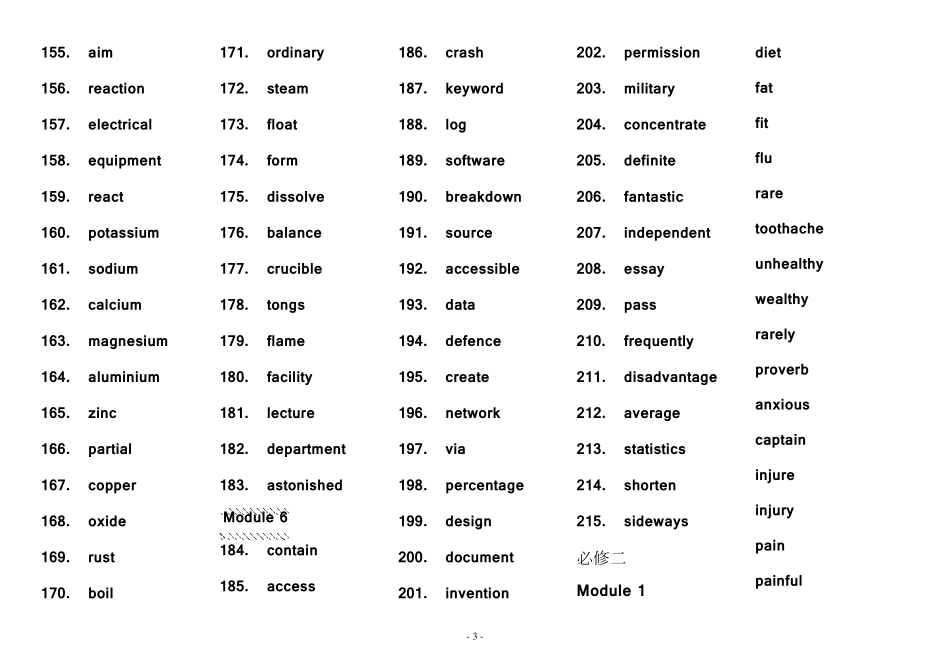 155. aim
156. reaction
157. electrical
158. equipment
159. react
160. potassium
161. sodium
162. calcium
163. magnesium
164. aluminium
165. zinc
166. partial
167. copper
168. oxide
169. rust
170. boil

171. ordinary
172. steam
173. float
174. form
175. dissolve
176. balance
177. crucible
178. tongs
179. flame
180. facility
181. lecture
182. department
183. astonished
Module 6
184. contain
185. access

186. crash
187. keyword
188. log
189. software
190. breakdown
191. source
192. accessible
193. data
194. defence
195. create
196. network
197. via
198. percentage
199. design
200. document
201. invention

202. permission
203. military
204. concentrate
205. definite
206. fantastic
207. independent
208. essay
209. pass
210. frequently
211. disadvantage
212. average
213. statistics
214. shorten
215. sideways
必修二
Module 1

diet
fat
fit
flu
rare
toothache
unhealthy
wealthy
rarely
proverb
anxious
captain
injure
injury
pain
painful

- 3 -